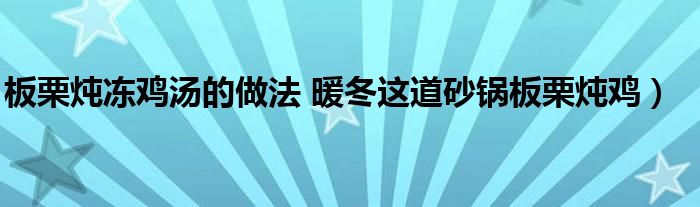 板栗炖冻鸡汤的做法 暖冬这道砂锅板栗炖鸡）